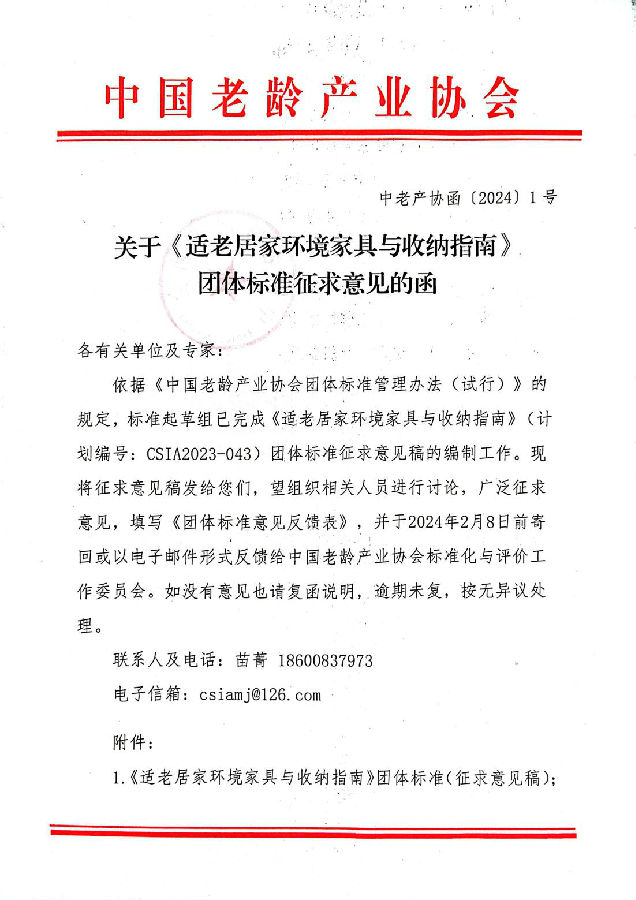 中国老龄产业协会

中老产协函〔2024〕1号

关于《适老居家环境家具与收纳指南》团体标准征求意见的函

各有关单位及专家：

依据《中国老龄产业协会团体标准管理办法（试行）》的规定，标准起草组已完成《适老居家环境家具与收纳指南》（计划编号：CSIA2023-043）团体标准征求意见稿的编制工作。现将征求意见稿发给您们，望组织相关人员进行讨论，广泛征求意见，填写《团体标准意见反馈表》，并于2024年2月8日前寄回或以电子邮件形式反馈给中国老龄产业协会标准化与评价工作委员会。如没有意见也请复函说明，逾期未复，按无异议处理。

联系人及电话：苗菁 18600837973

电子信箱：csiamj@126.com

附件：

1.《适老居家环境家具与收纳指南》团体标准（征求意见稿）；